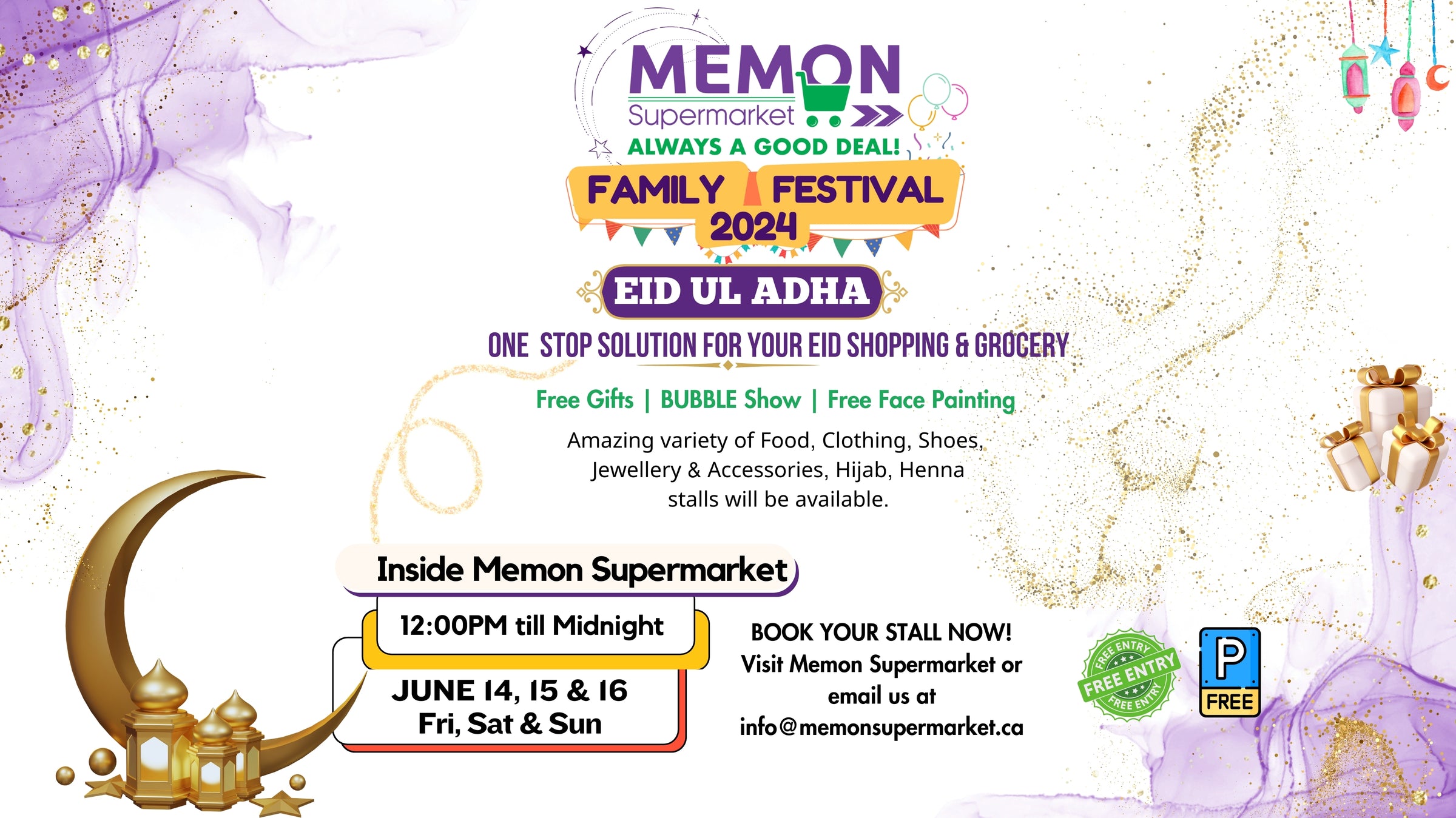 MEMON
Supermarket
ALWAYS A GOOD DEAL!

FAMILY FESTIVAL
2024

EID UL ADHA

ONE STOP SOLUTION FOR YOUR EID SHOPPING & GROCERY

Free Gifts | BUBBLE Show | Free Face Painting

Amazing variety of Food, Clothing, Shoes, Jewellery & Accessories, Hijab, Henna stalls will be available.

Inside Memon Supermarket

12:00PM till Midnight

JUNE 14, 15 & 16
Fri, Sat & Sun

BOOK YOUR STALL NOW!
Visit Memon Supermarket or
email us at
info@memonsupermarket.ca

FREE ENTRY
FREE ENTRY
FREE ENTRY

P
FREE